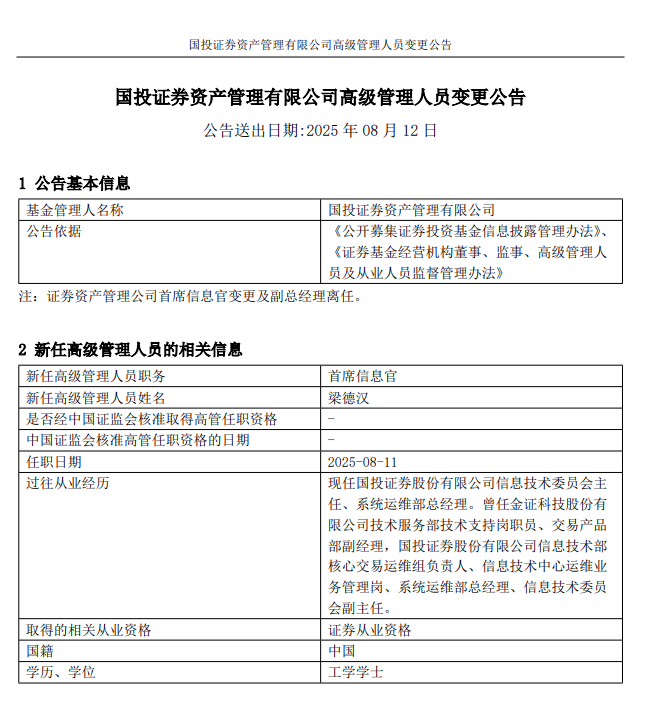 国投证券资产管理有限公司高级管理人员变更公告

国投证券资产管理有限公司高级管理人员变更公告

公告送出日期:2025 年 08 月 12 日

1 公告基本信息

| 基金管理人名称 | 国投证券资产管理有限公司 |
|---|---|
| 公告依据 | 《公开募集证券投资基金信息披露管理办法》、《证券基金经营机构董事、监事、高级管理人员及从业人员监督管理办法》 |

注：证券资产管理公司首席信息官变更及副总经理离任。

2 新任高级管理人员的相关信息

| 新任高级管理人员职务 | 首席信息官 |
|---|---|
| 新任高级管理人员姓名 | 梁德汉 |
| 是否经中国证监会核准取得高管任职资格 | - |
| 中国证监会核准高管任职资格的日期 | - |
| 任职日期 | 2025-08-11 |
| 过往从业经历 | 现任国投证券股份有限公司信息技术委员会主任、系统运维部总经理。曾任金证科技股份有限公司技术服务部技术支持岗职员、交易产品部副经理，国投证券股份有限公司信息技术部核心交易运维组负责人、信息技术中心运维业务管理岗、系统运维部总经理、信息技术委员会副主任。 |
| 取得的相关从业资格 | 证券从业资格 |
| 国籍 | 中国 |
| 学历、学位 | 工学学士 |